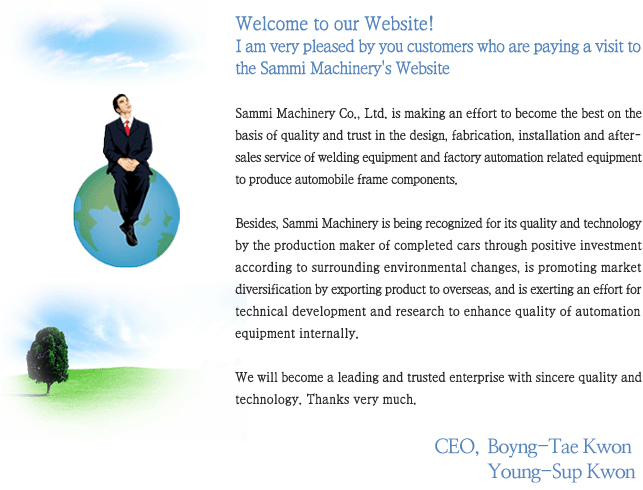 Welcome to our Website!
I am very pleased by you customers who are paying a visit to the Sammi Machinery's Website

Sammi Machinery Co., Ltd. is making an effort to become the best on the basis of quality and trust in the design, fabrication, installation and after-sales service of welding equipment and factory automation related equipment to produce automobile frame components.

Besides, Sammi Machinery is being recognized for its quality and technology by the production maker of completed cars through positive investment according to surrounding environmental changes, is promoting market diversification by exporting product to overseas, and is exerting an effort for technical development and research to enhance quality of automation equipment internally.

We will become a leading and trusted enterprise with sincere quality and technology. Thanks very much.

CEO, Boyng-Tae Kwon
Young-Sup Kwon